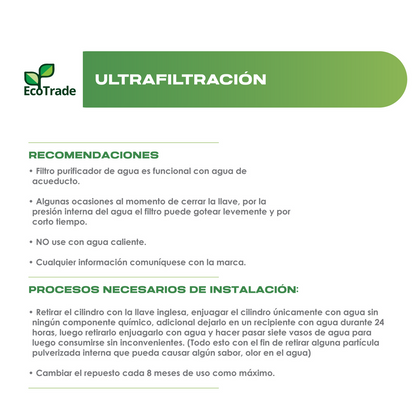 EcoTrade

ULTRAFILTRACIÓN

RECOMENDACIONES

• Filtro purificador de agua es funcional con agua de acueducto.

• Algunas ocasiones al momento de cerrar la llave, por la presión interna del agua el filtro puede gotear levemente y por corto tiempo.

• NO use con agua caliente.

• Cualquier información comuníquese con la marca.

PROCESOS NECESARIOS DE INSTALACIÓN:

• Retirar el cilindro con la llave inglesa, enjuagar el cilindro únicamente con agua sin ningún componente químico, adicional dejarlo en un recipiente con agua durante 24 horas, luego retirarlo enjuagarlo con agua y hacer pasar siete vasos de agua para luego consumirse sin inconvenientes. (Todo esto con el fin de retirar alguna partícula pulverizada interna que pueda causar algún sabor, olor en el agua)

• Cambiar el repuesto cada 8 meses de uso como máximo.